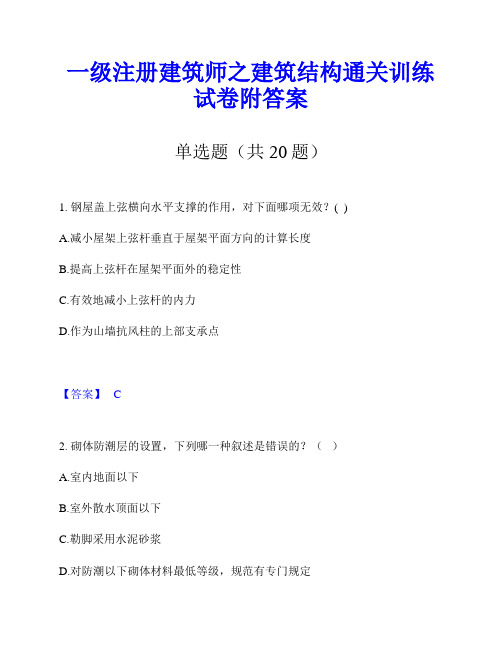 一级注册建筑师之建筑结构通关训练试卷附答案

单选题（共 20 题）

1. 钢屋盖上弦横向水平支撑的作用，对下面哪项无效？( )

A.减小屋架上弦杆垂直于屋架平面方向的计算长度

B.提高上弦杆在屋架平面外的稳定性

C.有效地减小上弦杆的内力

D.作为山墙抗风柱的上部支承点

【答案】 C

2. 砌体防潮层的设置，下列哪一种叙述是错误的？（ ）

A.室内地面以下

B.室外散水顶面以下

C.勒脚采用水泥砂浆

D.对防潮以下砌体材料最低等级，规范有专门规定